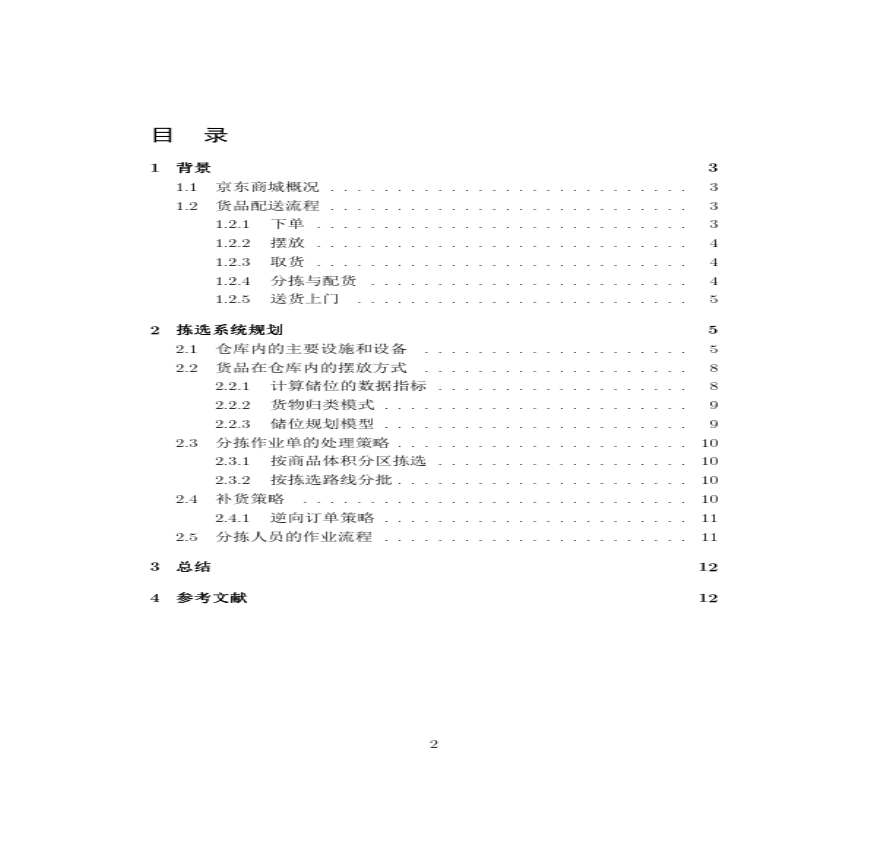 目 录

1 背景 3
1.1 京东商城概况 3
1.2 货品配送流程 3
1.2.1 下单 3
1.2.2 摆放 4
1.2.3 取货 4
1.2.4 分拣与配货 4
1.2.5 送货上门 5

2 拣选系统规划 5
2.1 仓库内的主要设施和设备 5
2.2 货品在仓库内的摆放方式 8
2.2.1 计算储位的数据指标 8
2.2.2 货物归类模式 9
2.2.3 储位规划模型 9
2.3 分拣作业单的处理策略 10
2.3.1 按商品体积分区拣选 10
2.3.2 按拣选路线分批 10
2.4 补货策略 10
2.4.1 逆向订单策略 11
2.5 分拣人员的作业流程 11

3 总结 12

4 参考文献 12

2